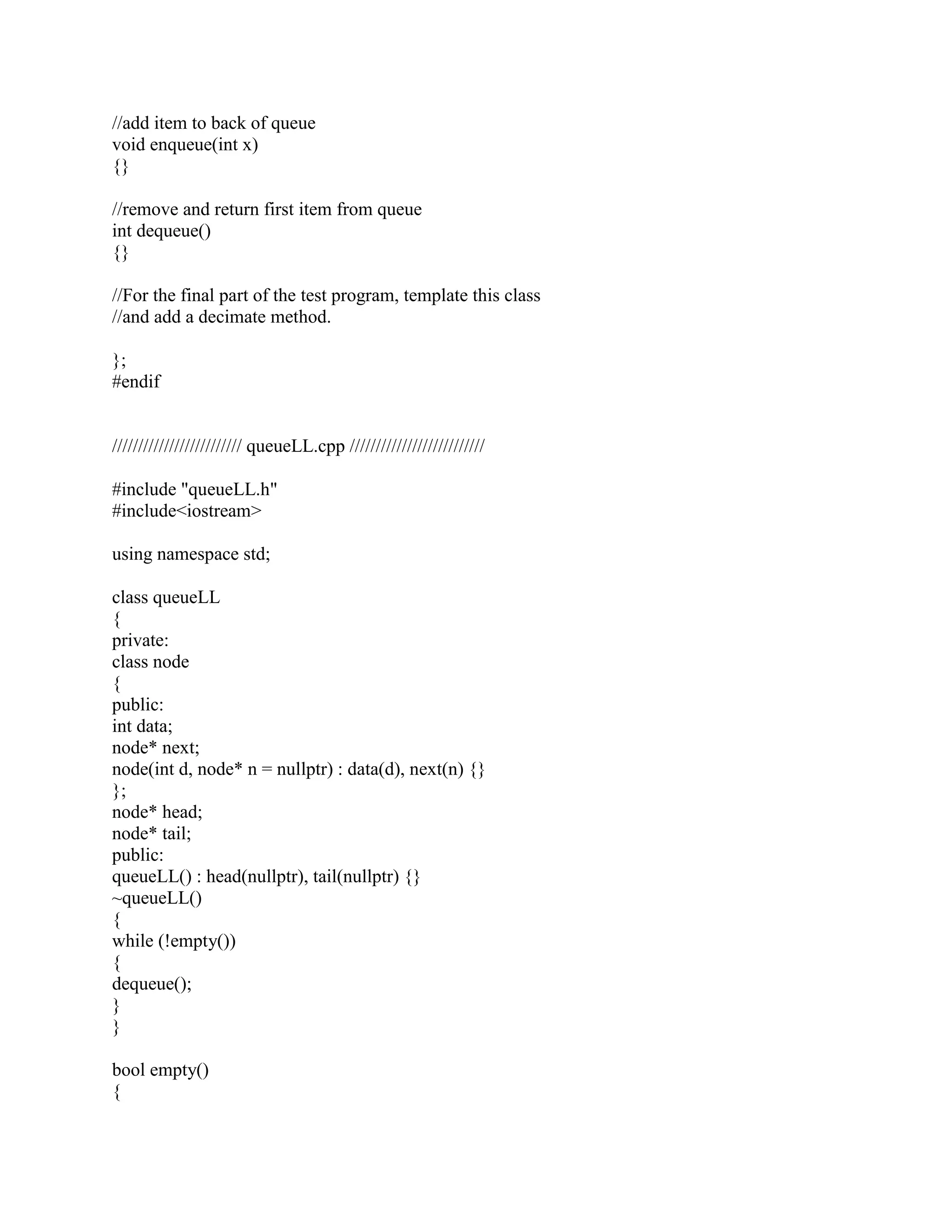 //add item to back of queue
void enqueue(int x)
{}

//remove and return first item from queue
int dequeue()
{}

//For the final part of the test program, template this class
//and add a decimate method.

};
#endif

//////////////////////// queueLL.cpp ////////////////////////

#include "queueLL.h"
#include<iostream>

using namespace std;

class queueLL
{
private:
class node
{
public:
int data;
node* next;
node(int d, node* n = nullptr) : data(d), next(n) {}
};
node* head;
node* tail;
public:
queueLL() : head(nullptr), tail(nullptr) {}
~queueLL()
{
while (!empty())
{
dequeue();
}
}

bool empty()
{